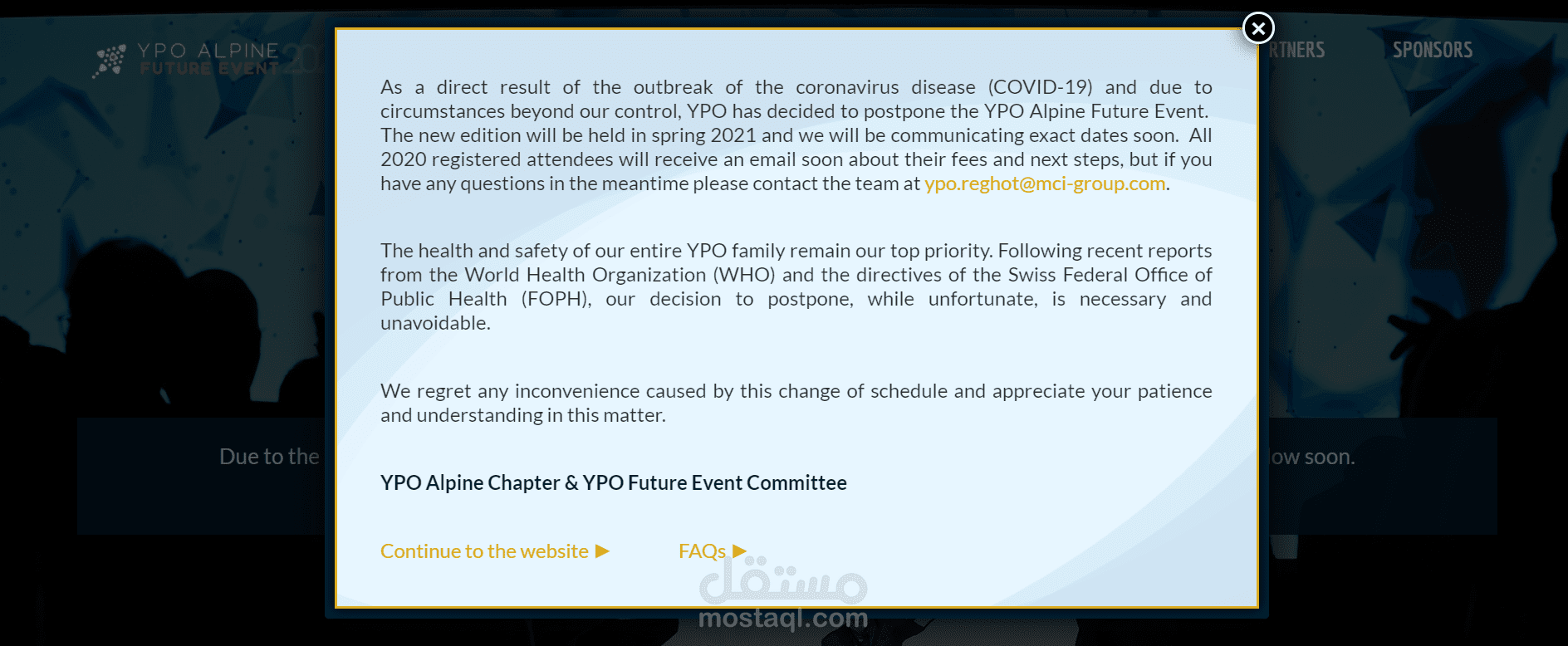 YPO ALPINE
FUTURE EVENT 20

RTNERS SPONSORS

As a direct result of the outbreak of the coronavirus disease (COVID-19) and due to circumstances beyond our control, YPO has decided to postpone the YPO Alpine Future Event. The new edition will be held in spring 2021 and we will be communicating exact dates soon. All 2020 registered attendees will receive an email soon about their fees and next steps, but if you have any questions in the meantime please contact the team at ypo.reghot@mci-group.com.

The health and safety of our entire YPO family remain our top priority. Following recent reports from the World Health Organization (WHO) and the directives of the Swiss Federal Office of Public Health (FOPH), our decision to postpone, while unfortunate, is necessary and unavoidable.

We regret any inconvenience caused by this change of schedule and appreciate your patience and understanding in this matter.

YPO Alpine Chapter & YPO Future Event Committee

Continue to the website ▶ FAQs ▶

Due to the

ow soon.

مستقل
mostaql.com